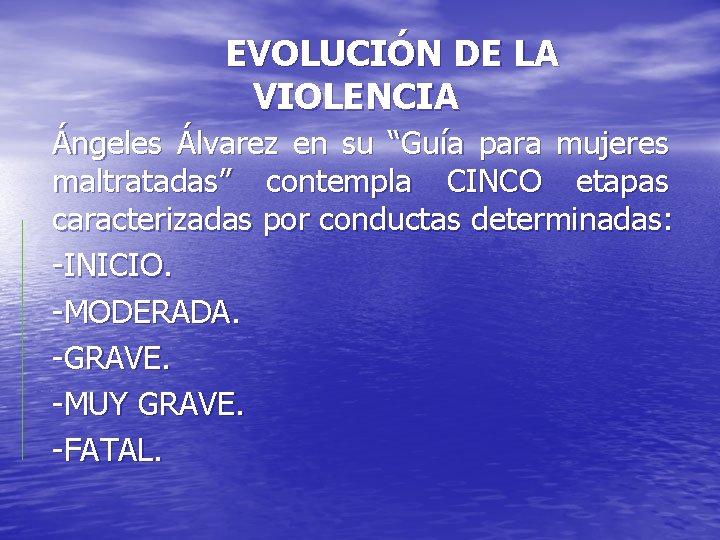 EVOLUCIÓN DE LA VIOLENCIA

Ángeles Álvarez en su “Guía para mujeres maltratadas” contempla CINCO etapas caracterizadas por conductas determinadas:

-INICIO.

-MODERADA.

-GRAVE.

-MUY GRAVE.

-FATAL.